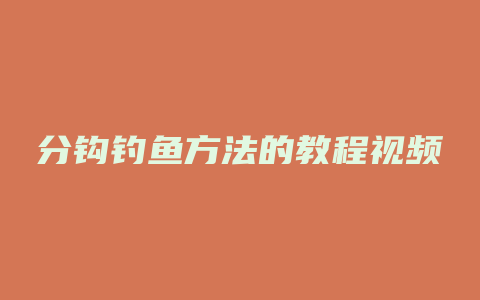 分钩钓鱼方法的教程视频